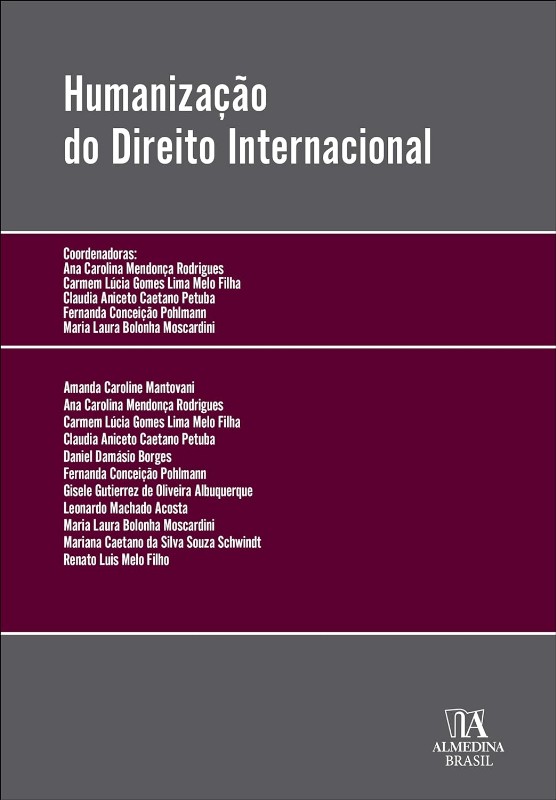 Humanização
do Direito Internacional

Coordenadoras:
Ana Carolina Mendonça Rodrigues
Carmem Lúcia Gomes Lima Melo Filha
Claudia Aniceto Caetano Petuba
Fernanda Conceição Pohlmann
Maria Laura Bolonha Moscardini

Amanda Caroline Mantovani
Ana Carolina Mendonça Rodrigues
Carmem Lúcia Gomes Lima Melo Filha
Claudia Aniceto Caetano Petuba
Daniel Damásio Borges
Fernanda Conceição Pohlmann
Gisele Gutierrez de Oliveira Albuquerque
Leonardo Machado Acosta
Maria Laura Bolonha Moscardini
Mariana Caetano da Silva Souza Schwindt
Renato Luis Melo Filho

ALMEDINA
BRASIL